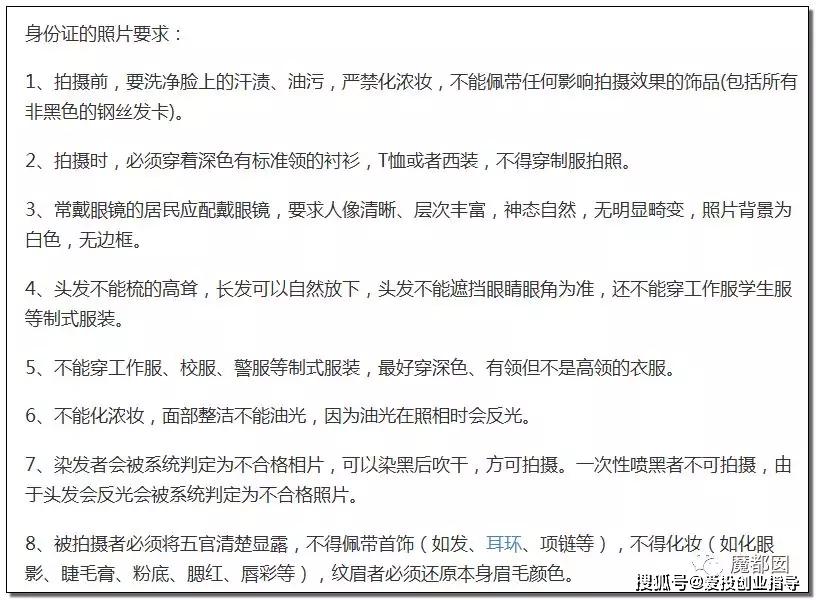 身份证的照片要求：

1、拍摄前，要洗净脸上的汗渍、油污，严禁化浓妆，不能佩带任何影响拍摄效果的饰品(包括所有非黑色的钢丝发卡)。

2、拍摄时，必须穿着深色有标准领的衬衫，T恤或者西装，不得穿制服拍照。

3、常戴眼镜的居民应配戴眼镜，要求人像清晰、层次丰富，神态自然，无明显畸变，照片背景为白色，无边框。

4、头发不能梳的高耸，长发可以自然放下，头发不能遮挡眼睛眼角为准，还不能穿工作服学生服等制式服装。

5、不能穿工作服、校服、警服等制式服装，最好穿深色、有领但不是高领的衣服。

6、不能化浓妆，面部整洁不能油光，因为油光在照相时会反光。

7、染发者会被系统判定为不合格相片，可以染黑后吹干，方可拍摄。一次性喷黑者不可拍摄，由于头发会反光会被系统判定为不合格照片。

8、被拍摄者必须将五官清楚显露，不得佩带首饰（如发、耳环、项链等），不得化妆（如化眼影、睫毛膏、粉底、腮红、唇彩等），纹眉者必须还原本身眉毛颜色。

魔都囡
搜狐号@爱投创业指导